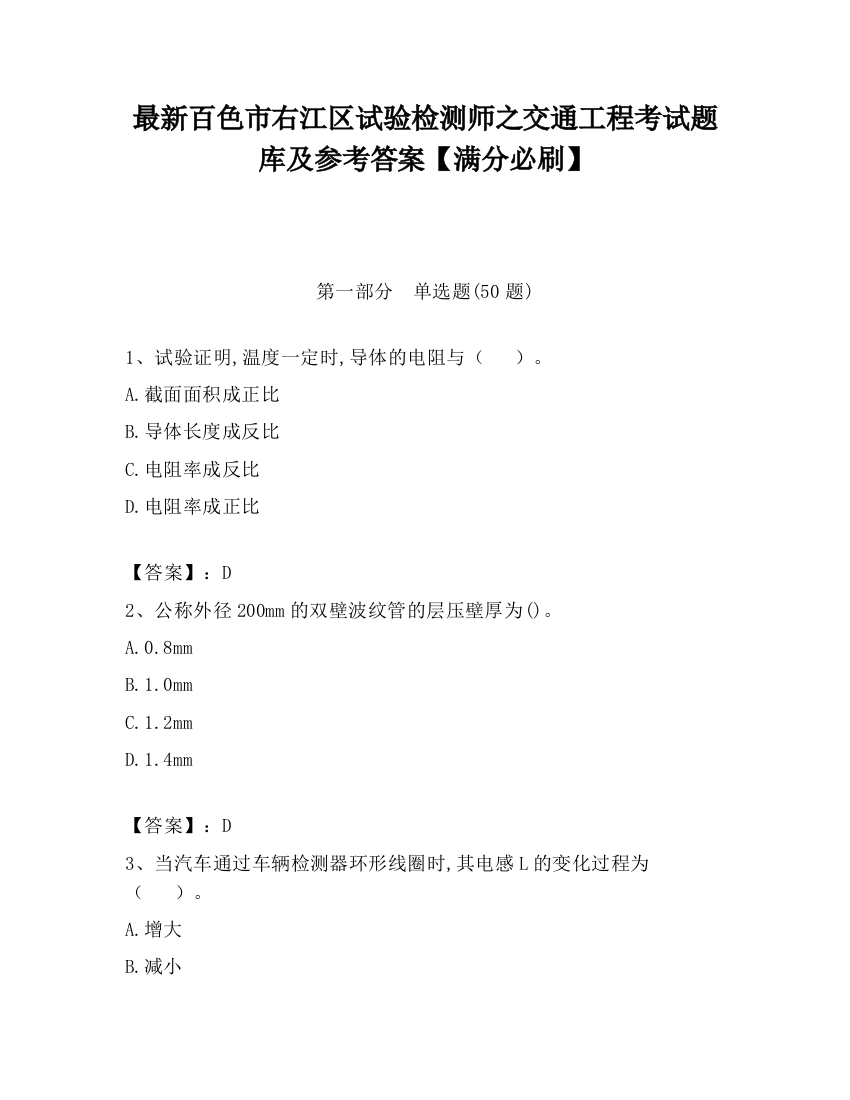 最新百色市右江区试验检测师之交通工程考试题库及参考答案【满分必刷】

第一部分　单选题(50 题)

1、试验证明,温度一定时,导体的电阻与（　　）。

A.截面面积成正比

B.导体长度成反比

C.电阻率成反比

D.电阻率成正比

【答案】：D

2、公称外径 200mm 的双壁波纹管的层压壁厚为()。

A.0.8mm

B.1.0mm

C.1.2mm

D.1.4mm

【答案】：D

3、当汽车通过车辆检测器环形线圈时,其电感 L 的变化过程为（　　）。

A.增大

B.减小